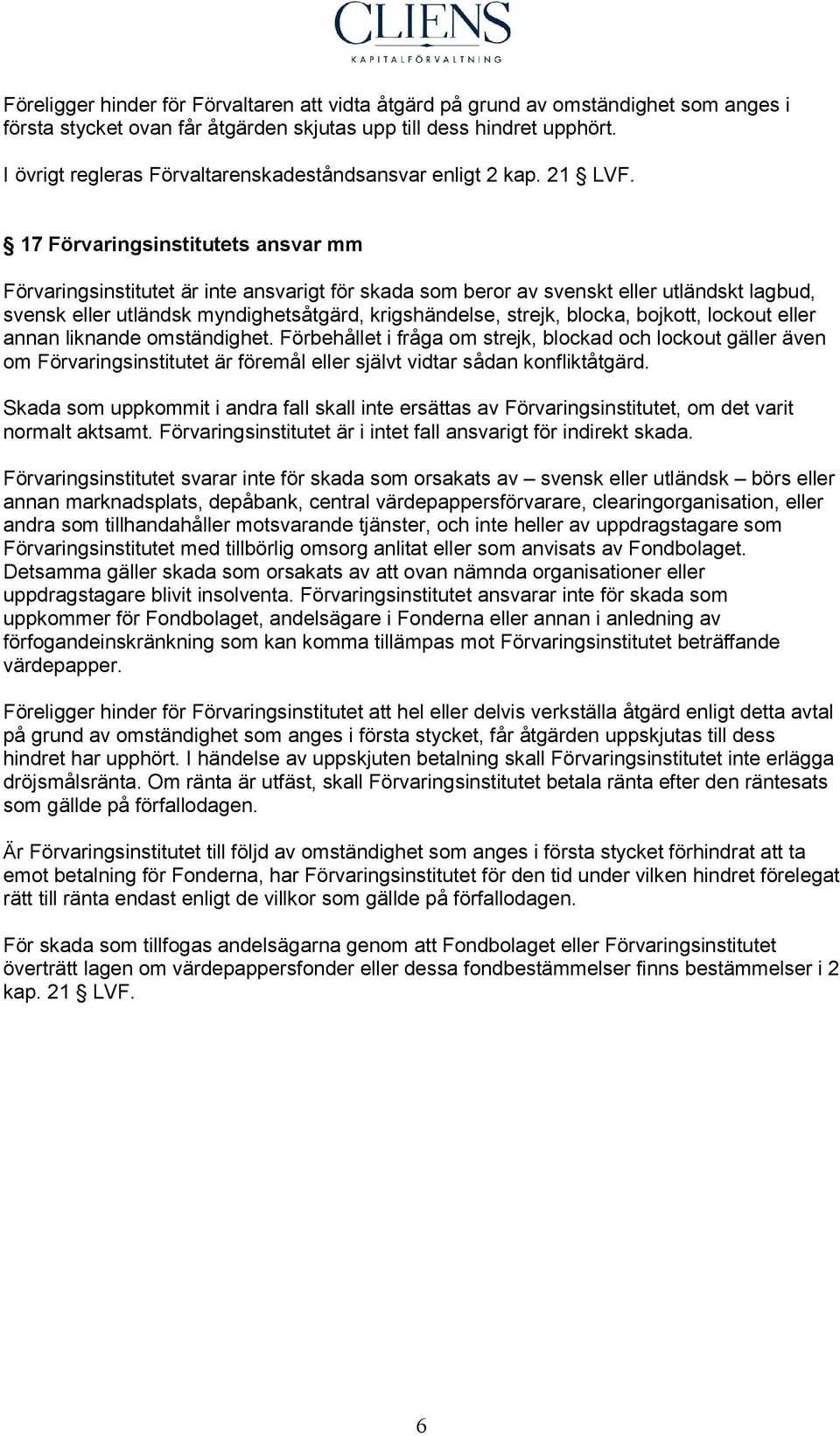 CLIENS
KAPITALFÖRVALTNING

Föreligger hinder för Förvaltaren att vidta åtgärd på grund av omständighet som anges i första stycket ovan får åtgärden skjutas upp till dess hindret upphört.

I övrigt regleras Förvaltarenskadeståndsansvar enligt 2 kap. 21 § LVF.

§ 17 Förvaringsinstitutets ansvar mm

Förvaringsinstitutet är inte ansvarigt för skada som beror av svenskt eller utländskt lagbud, svensk eller utländsk myndighetsåtgärd, krigshändelse, strejk, blocka, bojkott, lockout eller annan liknande omständighet. Förbehållet i fråga om strejk, blockad och lockout gäller även om Förvaringsinstitutet är föremål eller självt vidtar sådan konfliktåtgärd.

Skada som uppkommit i andra fall skall inte ersättas av Förvaringsinstitutet, om det varit normalt aktsamt. Förvaringsinstitutet är i intet fall ansvarigt för indirekt skada.

Förvaringsinstitutet svarar inte för skada som orsakats av – svensk eller utländsk – börs eller annan marknadsplats, depåbank, central värdepappersförvarare, clearingorganisation, eller andra som tillhandahåller motsvarande tjänster, och inte heller av uppdragstagare som Förvaringsinstitutet med tillbörlig omsorg anlitat eller som anvisats av Fondbolaget. Detsamma gäller skada som orsakats av att ovan nämnda organisationer eller uppdragstagare blivit insolventa. Förvaringsinstitutet ansvarar inte för skada som uppkommer för Fondbolaget, andelsägare i Fonderna eller annan i anledning av förfogandeinskränkning som kan komma tillämpas mot Förvaringsinstitutet beträffande värdepapper.

Föreligger hinder för Förvaringsinstitutet att hel eller delvis verkställa åtgärd enligt detta avtal på grund av omständighet som anges i första stycket, får åtgärden uppskjutas till dess hindret har upphört. I händelse av uppskjuten betalning skall Förvaringsinstitutet inte erlägga dröjsmålsränta. Om ränta är utfäst, skall Förvaringsinstitutet betala ränta efter den räntesats som gällde på förfallodagen.

Är Förvaringsinstitutet till följd av omständighet som anges i första stycket förhindrat att ta emot betalning för Fonderna, har Förvaringsinstitutet för den tid under vilken hindret förelegat rätt till ränta endast enligt de villkor som gällde på förfallodagen.

För skada som tillfogas andelsägarna genom att Fondbolaget eller Förvaringsinstitutet överträtt lagen om värdepappersfonder eller dessa fondbestämmelser finns bestämmelser i 2 kap. 21 § LVF.

6